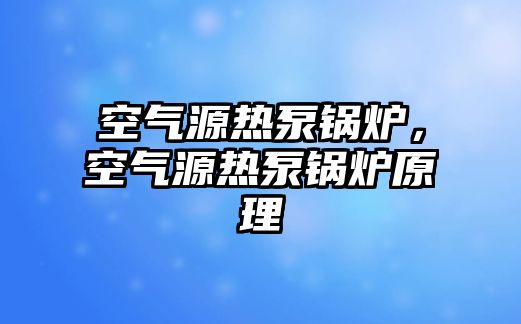 空气源热泵锅炉，空气源热泵锅炉原理